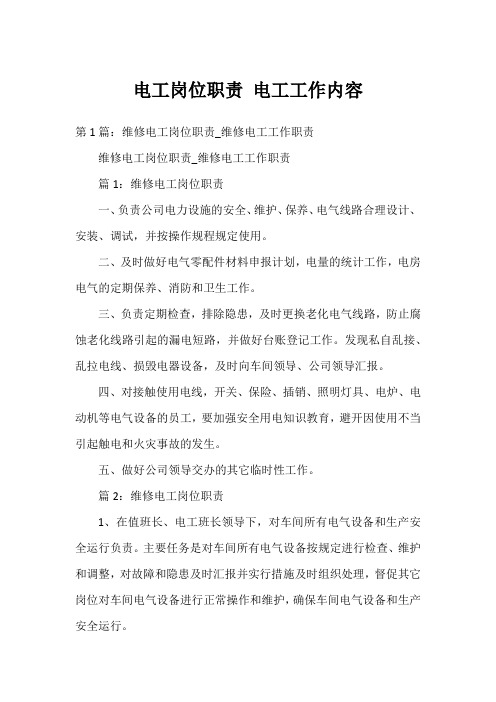 电工岗位职责 电工工作内容

第 1 篇：维修电工岗位职责_维修电工工作职责

维修电工岗位职责_维修电工工作职责

篇 1：维修电工岗位职责

一、负责公司电力设施的安全、维护、保养、电气线路合理设计、安装、调试，并按操作规程规定使用。

二、及时做好电气零配件材料申报计划，电量的统计工作，电房电气的定期保养、消防和卫生工作。

三、负责定期检查，排除隐患，及时更换老化电气线路，防止腐蚀老化线路引起的漏电短路，并做好台账登记工作。发现私自乱接、乱拉电线、损毁电器设备，及时向车间领导、公司领导汇报。

四、对接触使用电线，开关、保险、插销、照明灯具、电炉、电动机等电气设备的员工，要加强安全用电知识教育，避开因使用不当引起触电和火灾事故的发生。

五、做好公司领导交办的其它临时性工作。

篇 2：维修电工岗位职责

1、在值班长、电工班长领导下，对车间所有电气设备和生产安全运行负责。主要任务是对车间所有电气设备按规定进行检查、维护和调整，对故障和隐患及时汇报并实行措施及时组织处理，督促其它岗位对车间电气设备进行正常操作和维护，确保车间电气设备和生产安全运行。